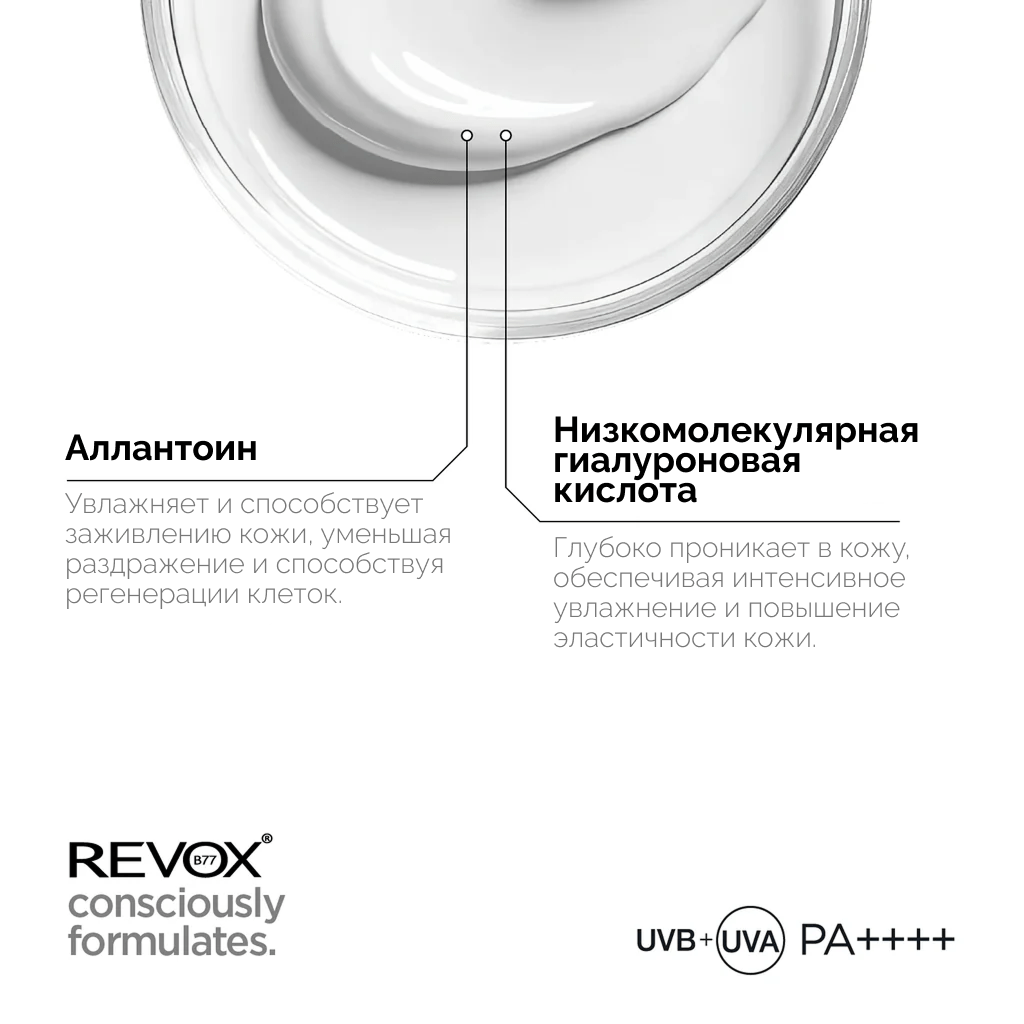 Аллантоин

Увлажняет и способствует заживлению кожи, уменьшая раздражение и способствуя регенерации клеток.

Низкомолекулярная гиалуроновая кислота

Глубоко проникает в кожу, обеспечивая интенсивное увлажнение и повышение эластичности кожи.

REVOX® B77
consciously formulates.

UVB + UVA PA++++